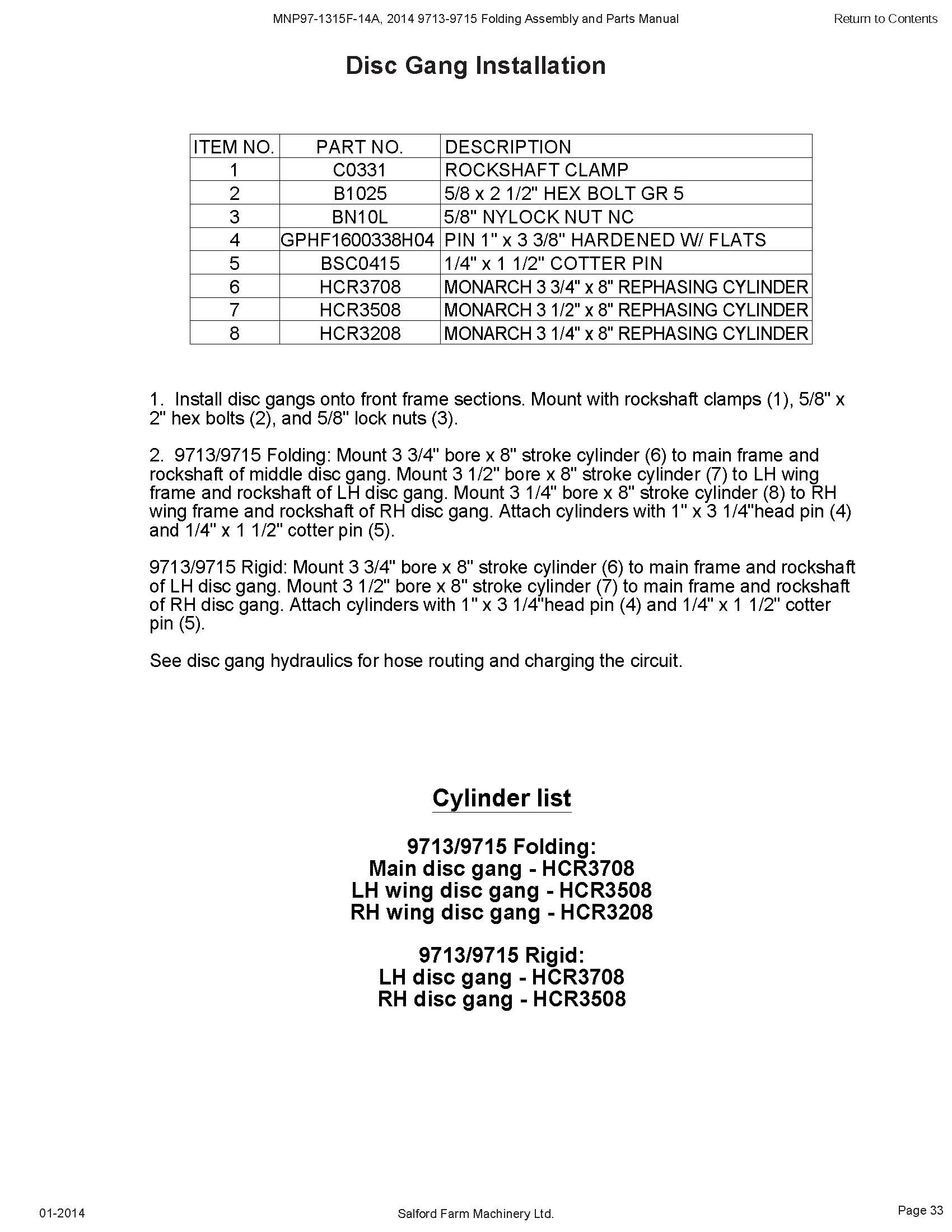 MNP97-1315F-14A, 2014 9713-9715 Folding Assembly and Parts Manual

Return to Contents

Disc Gang Installation

| ITEM NO. | PART NO. | DESCRIPTION |
|---|---|---|
| 1 | C0331 | ROCKSHAFT CLAMP |
| 2 | B1025 | 5/8 x 2 1/2" HEX BOLT GR 5 |
| 3 | BN10L | 5/8" NYLOCK NUT NC |
| 4 | GPHF1600338H04 | PIN 1" x 3 3/8" HARDENED W/ FLATS |
| 5 | BSC0415 | 1/4" x 1 1/2" COTTER PIN |
| 6 | HCR3708 | MONARCH 3 3/4" x 8" REPHASING CYLINDER |
| 7 | HCR3508 | MONARCH 3 1/2" x 8" REPHASING CYLINDER |
| 8 | HCR3208 | MONARCH 3 1/4" x 8" REPHASING CYLINDER |

1. Install disc gangs onto front frame sections. Mount with rockshaft clamps (1), 5/8" x 2" hex bolts (2), and 5/8" lock nuts (3).

2. 9713/9715 Folding: Mount 3 3/4" bore x 8" stroke cylinder (6) to main frame and rockshaft of middle disc gang. Mount 3 1/2" bore x 8" stroke cylinder (7) to LH wing frame and rockshaft of LH disc gang. Mount 3 1/4" bore x 8" stroke cylinder (8) to RH wing frame and rockshaft of RH disc gang. Attach cylinders with 1" x 3 1/4"head pin (4) and 1/4" x 1 1/2" cotter pin (5).

9713/9715 Rigid: Mount 3 3/4" bore x 8" stroke cylinder (6) to main frame and rockshaft of LH disc gang. Mount 3 1/2" bore x 8" stroke cylinder (7) to main frame and rockshaft of RH disc gang. Attach cylinders with 1" x 3 1/4"head pin (4) and 1/4" x 1 1/2" cotter pin (5).

See disc gang hydraulics for hose routing and charging the circuit.

Cylinder list

9713/9715 Folding:
Main disc gang - HCR3708
LH wing disc gang - HCR3508
RH wing disc gang - HCR3208

9713/9715 Rigid:
LH disc gang - HCR3708
RH disc gang - HCR3508

01-2014

Salford Farm Machinery Ltd.

Page 33